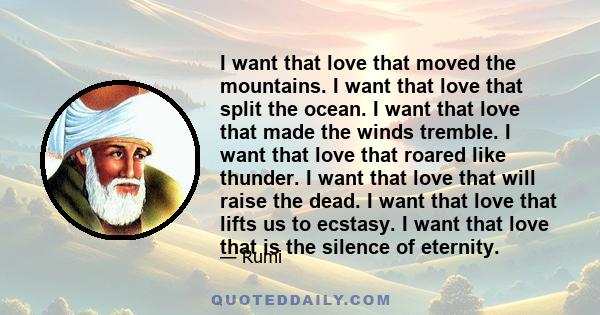 I want that love that moved the mountains. I want that love that split the ocean. I want that love that made the winds tremble. I want that love that roared like thunder. I want that love that will raise the dead. I want that love that lifts us to ecstasy. I want that love that is the silence of eternity.

— Rumi

QUOTEDDAILY.COM